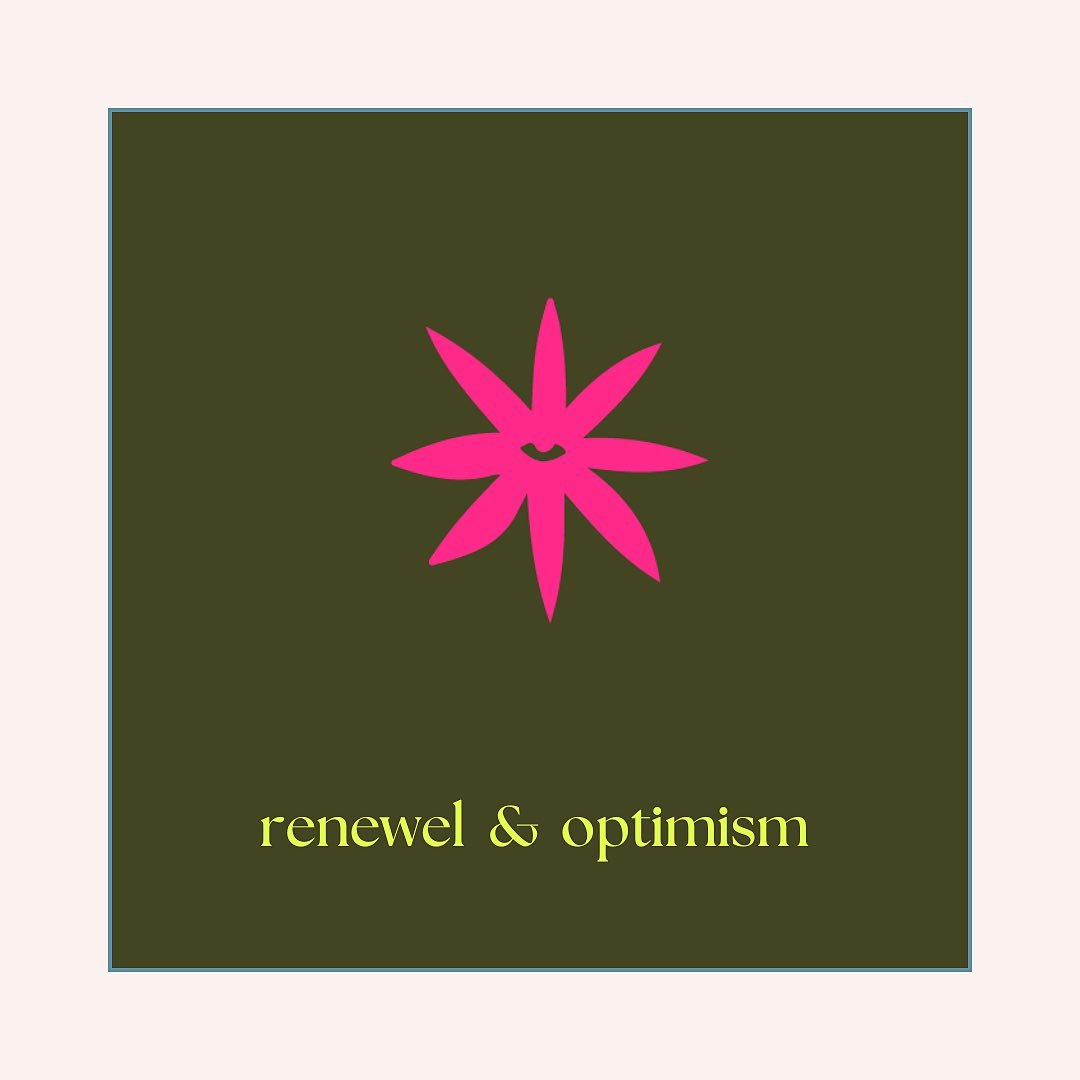 renewel & optimism